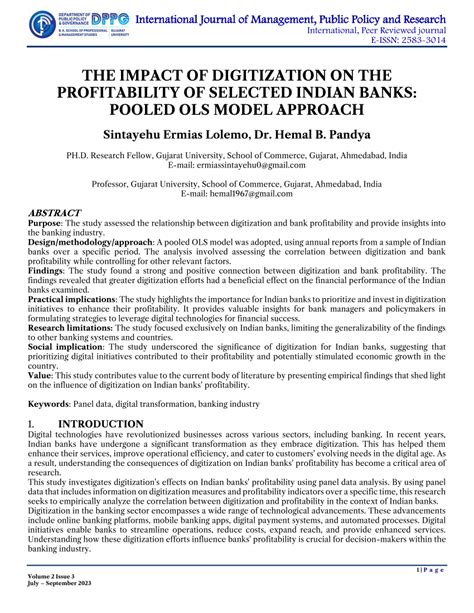 DEPARTMENT OF PUBLIC POLICY & GOVERNANCE
DPPG
B. K. SCHOOL OF PROFESSIONAL & MANAGEMENT STUDIES
GUJARAT UNIVERSITY

International Journal of Management, Public Policy and Research
International, Peer Reviewed journal
E-ISSN: 2583-3014

THE IMPACT OF DIGITIZATION ON THE PROFITABILITY OF SELECTED INDIAN BANKS: POOLED OLS MODEL APPROACH

Sintayehu Ermias Lolemo, Dr. Hemal B. Pandya

PH.D. Research Fellow, Gujarat University, School of Commerce, Gujarat, Ahmedabad, India
E-mail: ermiassintayehu0@gmail.com

Professor, Gujarat University, School of Commerce, Gujarat, Ahmedabad, India
E-mail: hemal1967@gmail.com

ABSTRACT
Purpose: The study assessed the relationship between digitization and bank profitability and provide insights into the banking industry.
Design/methodology/approach: A pooled OLS model was adopted, using annual reports from a sample of Indian banks over a specific period. The analysis involved assessing the correlation between digitization and bank profitability while controlling for other relevant factors.
Findings: The study found a strong and positive connection between digitization and bank profitability. The findings revealed that greater digitization efforts had a beneficial effect on the financial performance of the Indian banks examined.
Practical implications: The study highlights the importance for Indian banks to prioritize and invest in digitization initiatives to enhance their profitability. It provides valuable insights for bank managers and policymakers in formulating strategies to leverage digital technologies for financial success.
Research limitations: The study focused exclusively on Indian banks, limiting the generalizability of the findings to other banking systems and countries.
Social implication: The study underscored the significance of digitization for Indian banks, suggesting that prioritizing digital initiatives contributed to their profitability and potentially stimulated economic growth in the country.
Value: This study contributes value to the current body of literature by presenting empirical findings that shed light on the influence of digitization on Indian banks' profitability.

Keywords: Panel data, digital transformation, banking industry

1. INTRODUCTION
Digital technologies have revolutionized businesses across various sectors, including banking. In recent years, Indian banks have undergone a significant transformation as they embrace digitization. This has helped them enhance their services, improve operational efficiency, and cater to customers' evolving needs in the digital age. As a result, understanding the consequences of digitization on Indian banks' profitability has become a critical area of research.
This study investigates digitization's effects on Indian banks' profitability using panel data analysis. By using panel data that includes information on digitization measures and profitability indicators over a specific time, this research seeks to empirically analyze the correlation between digitization and profitability in the context of Indian banks.
Digitization in the banking sector encompasses a wide range of technological advancements. These advancements include online banking platforms, mobile banking apps, digital payment systems, and automated processes. Digital initiatives enable banks to streamline operations, reduce costs, expand reach, and provide enhanced services. Understanding how these digitization efforts influence banks' profitability is crucial for decision-makers within the banking industry.

Volume 2 Issue 3
July – September 2023

1 | P a g e